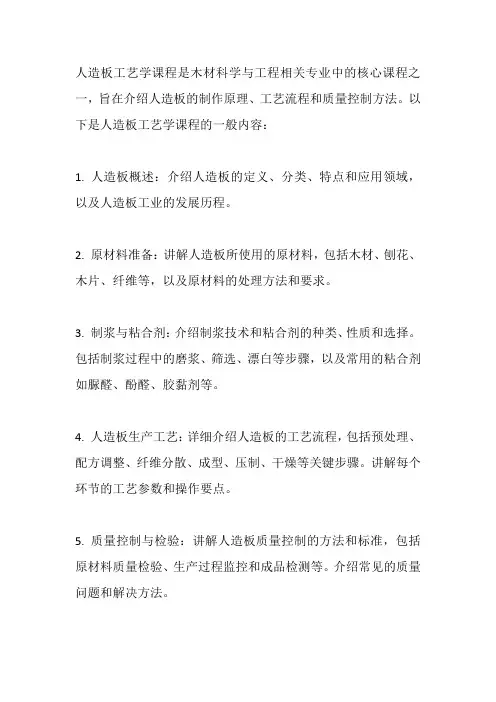 人造板工艺学课程是木材科学与工程相关专业中的核心课程之一，旨在介绍人造板的制作原理、工艺流程和质量控制方法。以下是人造板工艺学课程的一般内容：

1. 人造板概述：介绍人造板的定义、分类、特点和应用领域，以及人造板工业的发展历程。

2. 原材料准备：讲解人造板所使用的原材料，包括木材、刨花、木片、纤维等，以及原材料的处理方法和要求。

3. 制浆与粘合剂：介绍制浆技术和粘合剂的种类、性质和选择。包括制浆过程中的磨浆、筛选、漂白等步骤，以及常用的粘合剂如脲醛、酚醛、胶黏剂等。

4. 人造板生产工艺：详细介绍人造板的工艺流程，包括预处理、配方调整、纤维分散、成型、压制、干燥等关键步骤。讲解每个环节的工艺参数和操作要点。

5. 质量控制与检验：讲解人造板质量控制的方法和标准，包括原材料质量检验、生产过程监控和成品检测等。介绍常见的质量问题和解决方法。